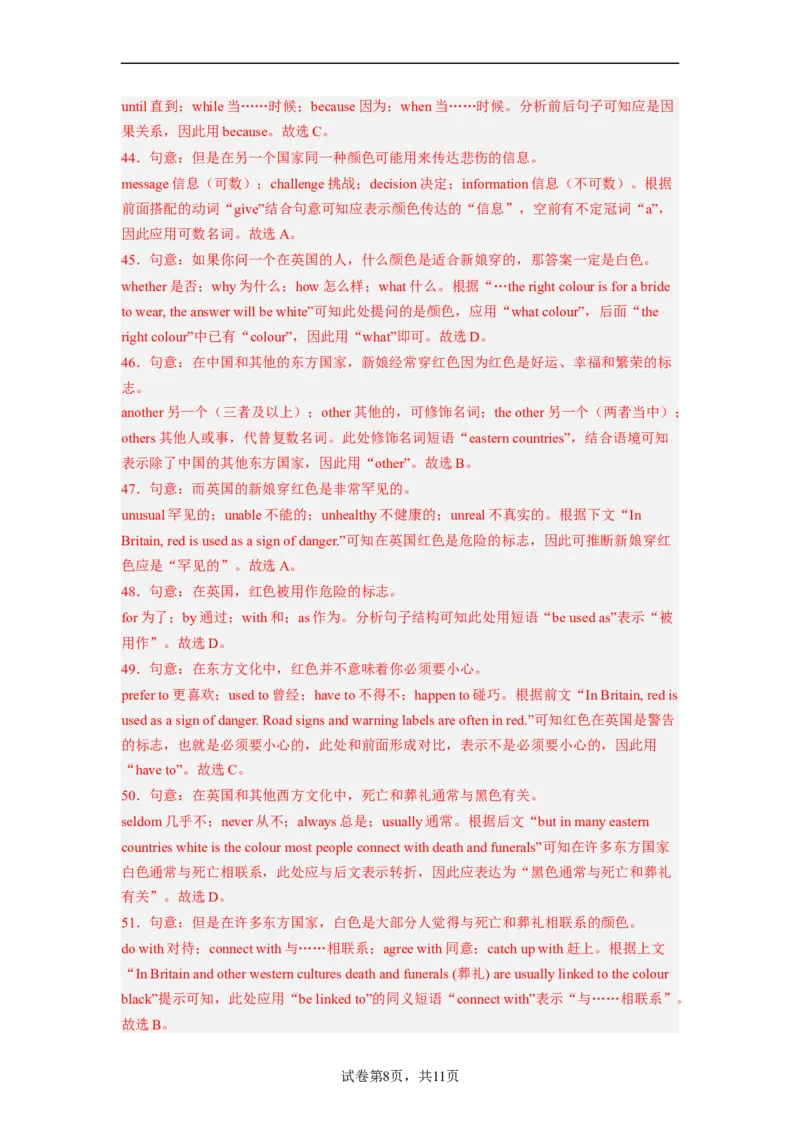 until 直到；while 当……时候；because 因为；when 当……时候。分析前后句子可知应是因果关系，因此用 because。故选 C。

44．句意：但是在另一个国家同一种颜色可能用来传达悲伤的信息。

message 信息（可数）；challenge 挑战；decision 决定；information 信息（不可数）。根据前面搭配的动词“give”结合句意可知应表示颜色传达的“信息”，空前有不定冠词“a”，因此应用可数名词。故选 A。

45．句意：如果你问一个在英国的人，什么颜色是适合新娘穿的，那答案一定是白色。

whether 是否；why 为什么；how 怎么样；what 什么。根据“…the right colour is for a bride to wear, the answer will be white”可知此处提问的是颜色，应用“what colour”，后面“the right colour”中已有“colour”，因此用“what”即可。故选 D。

46．句意：在中国和其他的东方国家，新娘经常穿红色因为红色是好运、幸福和繁荣的标志。

another 另一个（三者及以上）；other 其他的，可修饰名词；the other 另一个（两者当中）；others 其他人或事，代替复数名词。此处修饰名词短语“eastern countries”，结合语境可知表示除了中国的其他东方国家，因此用“other”。故选 B。

47．句意：而英国的新娘穿红色是非常罕见的。

unusual 罕见的；unable 不能的；unhealthy 不健康的；unreal 不真实的。根据下文“In Britain, red is used as a sign of danger.”可知在英国红色是危险的标志，因此可推断新娘穿红色应是“罕见的”。故选 A。

48．句意：在英国，红色被用作危险的标志。

for 为了；by 通过；with 和；as 作为。分析句子结构可知此处用短语“be used as”表示“被用作”。故选 D。

49．句意：在东方文化中，红色并不意味着你必须要小心。

prefer to 更喜欢；used to 曾经；have to 不得不；happen to 碰巧。根据前文“In Britain, red is used as a sign of danger. Road signs and warning labels are often in red.”可知红色在英国是警告的标志，也就是必须要小心的，此处和前面形成对比，表示不是必须要小心的，因此用“have to”。故选 C。

50．句意：在英国和其他西方文化中，死亡和葬礼通常与黑色有关。

seldom 几乎不；never 从不；always 总是；usually 通常。根据后文“but in many eastern countries white is the colour most people connect with death and funerals”可知在许多东方国家白色通常与死亡相联系，此处应与后文表示转折，因此应表达为“黑色通常与死亡和葬礼有关”。故选 D。

51．句意：但是在许多东方国家，白色是大部分人觉得与死亡和葬礼相联系的颜色。

do with 对待；connect with 与……相联系；agree with 同意；catch up with 赶上。根据上文“In Britain and other western cultures death and funerals (葬礼) are usually linked to the colour black”提示可知，此处应用“be linked to”的同义短语“connect with”表示“与……相联系”。故选 B。

试卷第8页，共11页